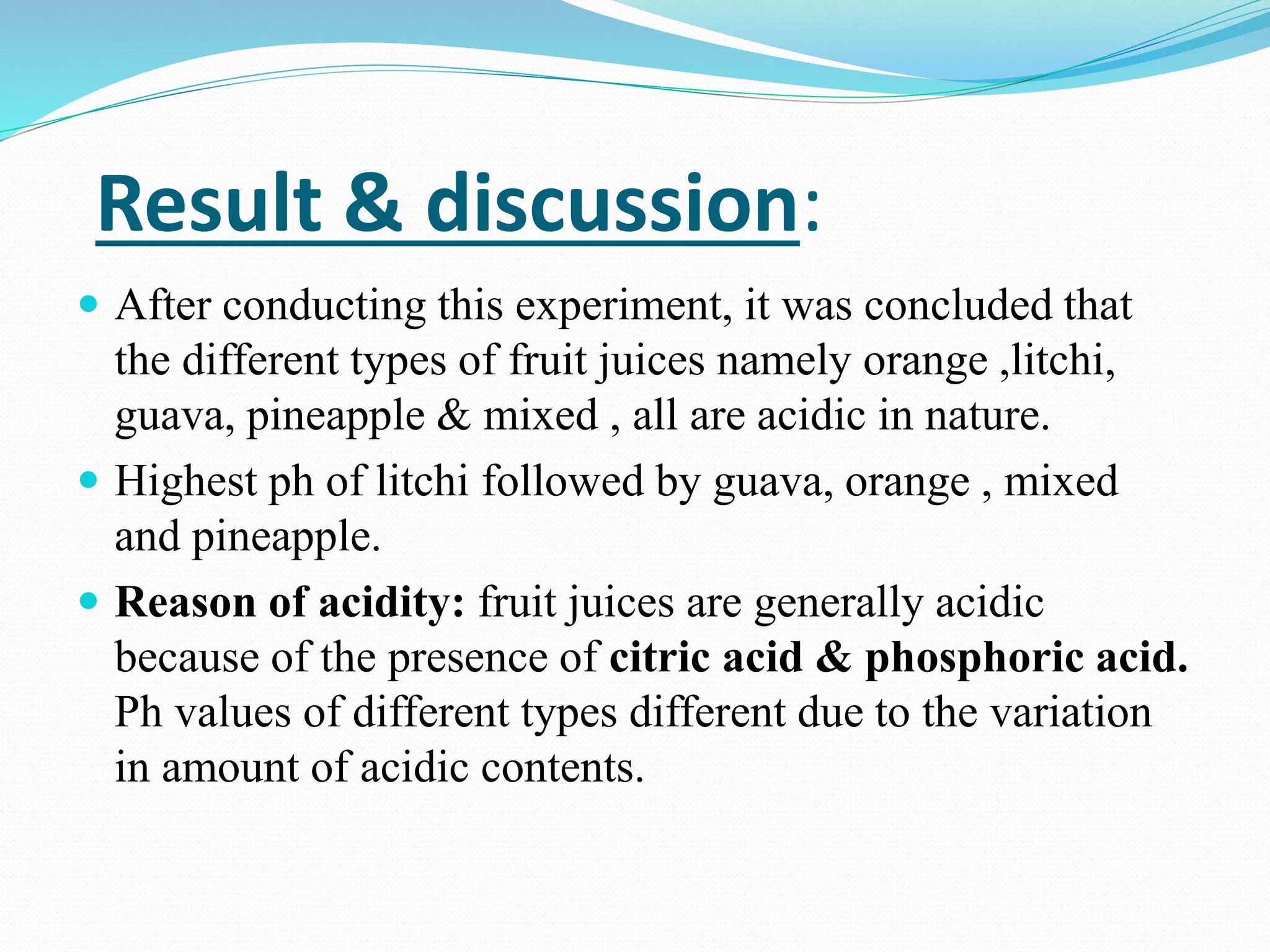 Result & discussion:

• After conducting this experiment, it was concluded that the different types of fruit juices namely orange ,litchi, guava, pineapple & mixed , all are acidic in nature.
• Highest ph of litchi followed by guava, orange , mixed and pineapple.
• Reason of acidity: fruit juices are generally acidic because of the presence of citric acid & phosphoric acid. Ph values of different types different due to the variation in amount of acidic contents.